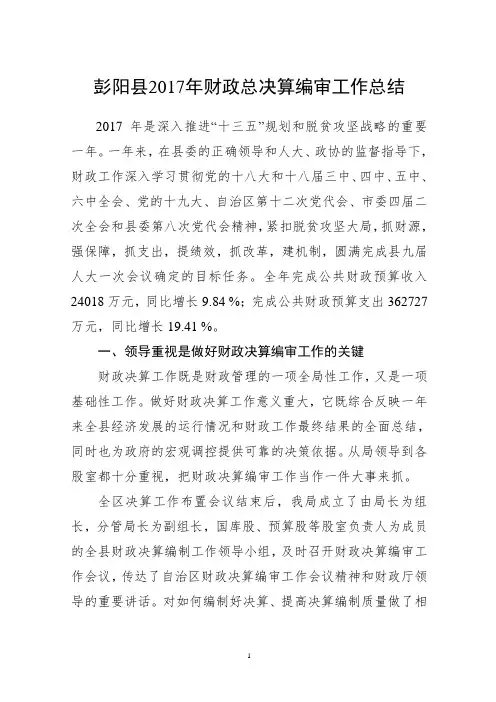 彭阳县2017年财政总决算编审工作总结

2017 年是深入推进“十三五”规划和脱贫攻坚战略的重要一年。一年来，在县委的正确领导和人大、政协的监督指导下，财政工作深入学习贯彻党的十八大和十八届三中、四中、五中、六中全会、党的十九大、自治区第十二次党代会、市委四届二次全会和县委第八次党代会精神，紧扣脱贫攻坚大局，抓财源，强保障，抓支出，提绩效，抓改革，建机制，圆满完成县九届人大一次会议确定的目标任务。全年完成公共财政预算收入 24018 万元，同比增长 9.84 %；完成公共财政预算支出 362727 万元，同比增长 19.41 %。

一、领导重视是做好财政决算编审工作的关键

财政决算工作既是财政管理的一项全局性工作，又是一项基础性工作。做好财政决算工作意义重大，它既综合反映一年来全县经济发展的运行情况和财政工作最终结果的全面总结，同时也为政府的宏观调控提供可靠的决策依据。从局领导到各股室都十分重视，把财政决算编审工作当作一件大事来抓。

全区决算工作布置会议结束后，我局成立了由局长为组长，分管局长为副组长，国库股、预算股等股室负责人为成员的全县财政决算编制工作领导小组，及时召开财政决算编审工作会议，传达了自治区财政决算编审工作会议精神和财政厅领导的重要讲话。对如何编制好决算、提高决算编制质量做了相

1